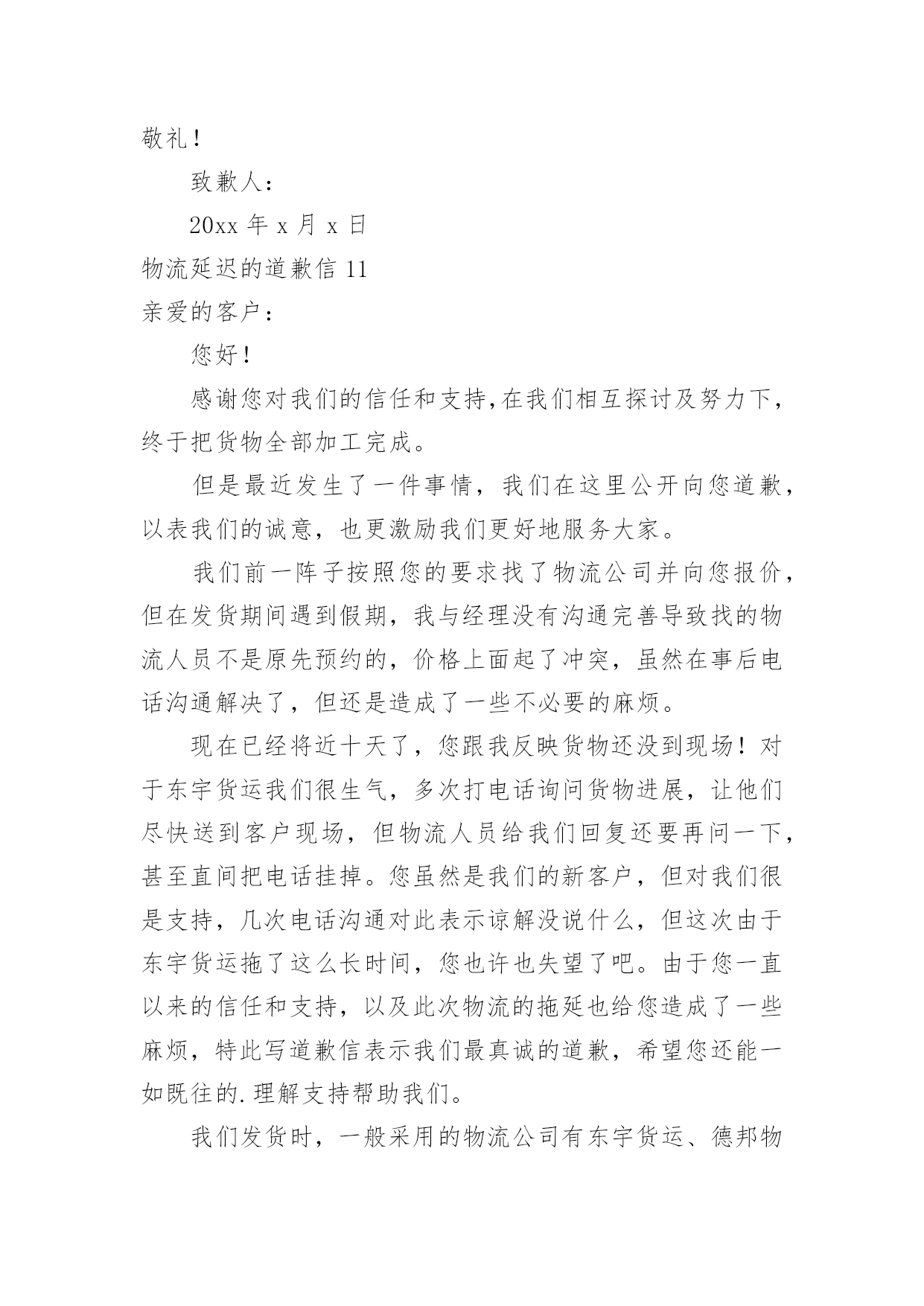 敬礼！

致歉人：

20xx 年 x 月 x 日

物流延迟的道歉信 11

亲爱的客户：

您好！

感谢您对我们的信任和支持,在我们相互探讨及努力下，终于把货物全部加工完成。

但是最近发生了一件事情，我们在这里公开向您道歉，以表我们的诚意，也更激励我们更好地服务大家。

我们前一阵子按照您的要求找了物流公司并向您报价，但在发货期间遇到假期，我与经理没有沟通完善导致找的物流人员不是原先预约的，价格上面起了冲突，虽然在事后电话沟通解决了，但还是造成了一些不必要的麻烦。

现在已经将近十天了，您跟我反映货物还没到现场！对于东宇货运我们很生气，多次打电话询问货物进展，让他们尽快送到客户现场，但物流人员给我们回复还要再问一下，甚至直间把电话挂掉。您虽然是我们的新客户，但对我们很是支持，几次电话沟通对此表示谅解没说什么，但这次由于东宇货运拖了这么长时间，您也许也失望了吧。由于您一直以来的信任和支持，以及此次物流的拖延也给您造成了一些麻烦，特此写道歉信表示我们最真诚的道歉，希望您还能一如既往的.理解支持帮助我们。

我们发货时，一般采用的物流公司有东宇货运、德邦物